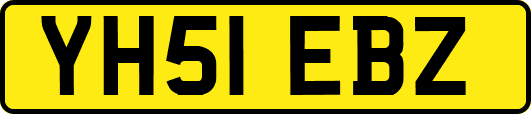 YH51 EBZ